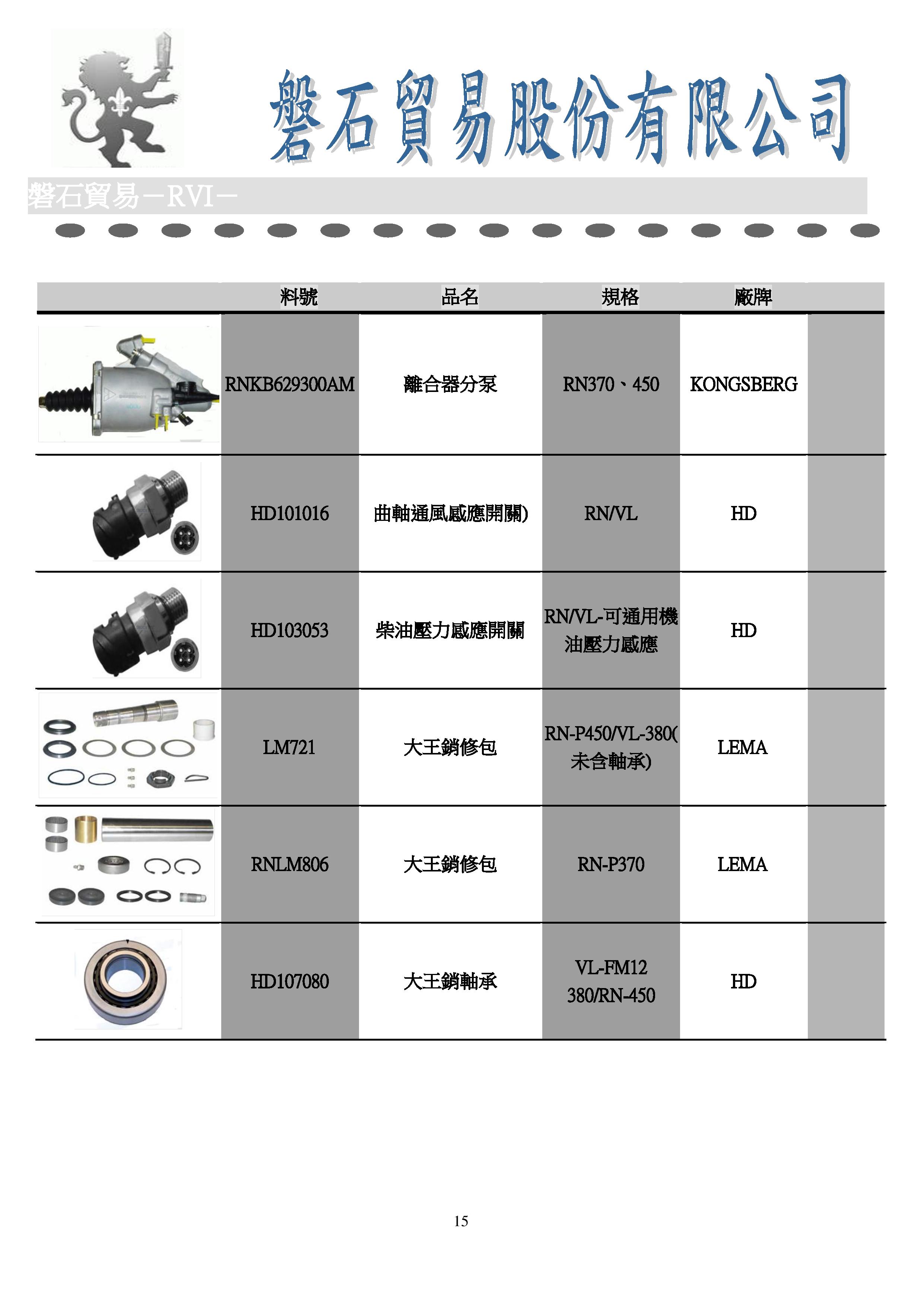 磐石貿易股份有限公司

磐石貿易－RVI－

| | 料號 | 品名 | 規格 | 廠牌 | |
|---|---|---|---|---|---|
| | RNKB629300AM | 離合器分泵 | RN370、450 | KONGSBERG | |
| | HD101016 | 曲軸通風感應開關) | RN/VL | HD | |
| | HD103053 | 柴油壓力感應開關 | RN/VL-可通用機油壓力感應 | HD | |
| | LM721 | 大王銷修包 | RN-P450/VL-380(未含軸承) | LEMA | |
| | RNLM806 | 大王銷修包 | RN-P370 | LEMA | |
| | HD107080 | 大王銷軸承 | VL-FM12 380/RN-450 | HD | |

15